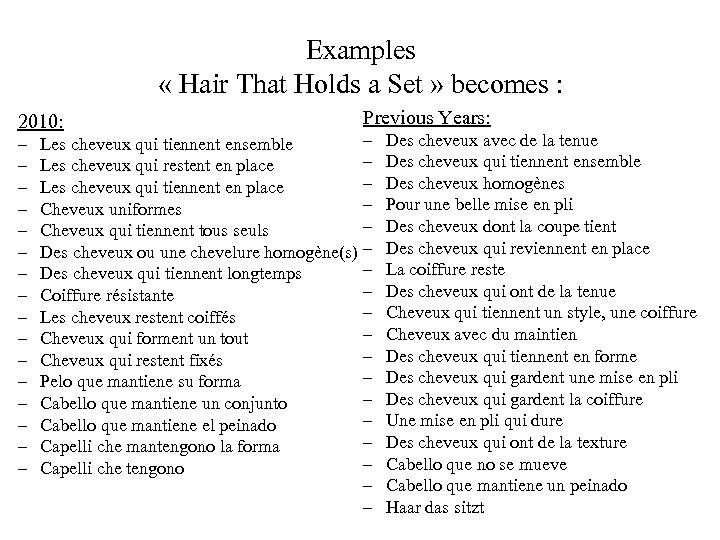 Examples
« Hair That Holds a Set » becomes :

2010:
– Les cheveux qui tiennent ensemble
– Les cheveux qui restent en place
– Les cheveux qui tiennent en place
– Cheveux uniformes
– Cheveux qui tiennent tous seuls
– Des cheveux ou une chevelure homogène(s)
– Des cheveux qui tiennent longtemps
– Coiffure résistante
– Les cheveux restent coiffés
– Cheveux qui forment un tout
– Cheveux qui restent fixés
– Pelo que mantiene su forma
– Cabello que mantiene un conjunto
– Cabello que mantiene el peinado
– Capelli che mantengono la forma
– Capelli che tengono

Previous Years:
– Des cheveux avec de la tenue
– Des cheveux qui tiennent ensemble
– Des cheveux homogènes
– Pour une belle mise en pli
– Des cheveux dont la coupe tient
– Des cheveux qui reviennent en place
– La coiffure reste
– Des cheveux qui ont de la tenue
– Cheveux qui tiennent un style, une coiffure
– Cheveux avec du maintien
– Des cheveux qui tiennent en forme
– Des cheveux qui gardent une mise en pli
– Des cheveux qui gardent la coiffure
– Une mise en pli qui dure
– Des cheveux qui ont de la texture
– Cabello que no se mueve
– Cabello que mantiene un peinado
– Haar das sitzt